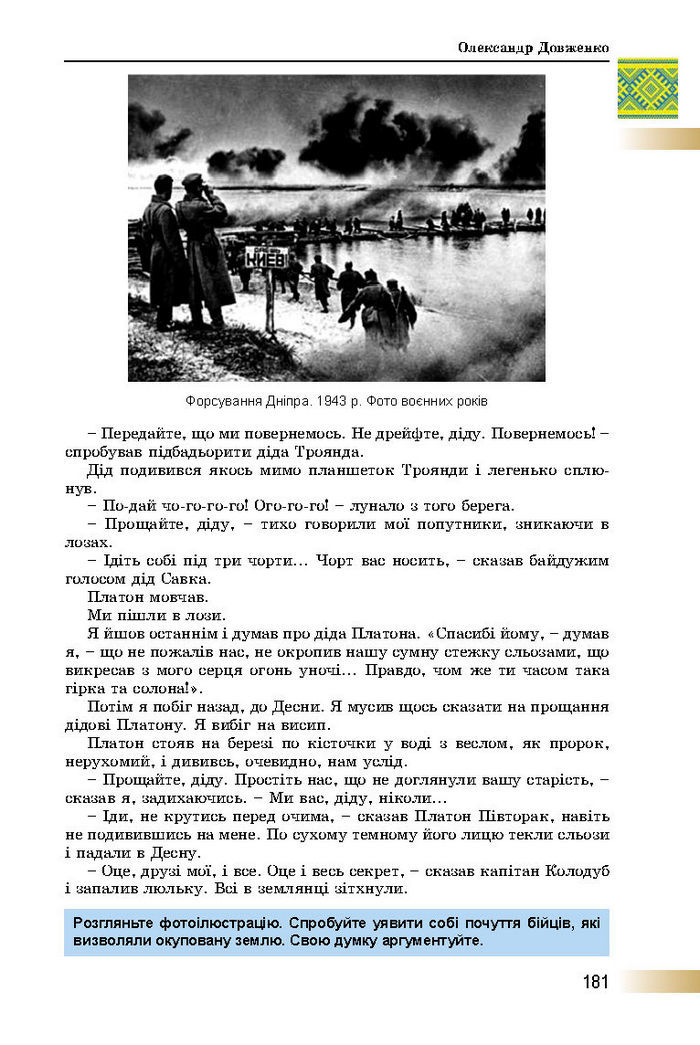 Олександр Довженко

КИЕВ

Форсування Дніпра. 1943 р. Фото воєнних років

– Передайте, що ми повернемось. Не дрейфте, діду. Повернемось! – спробував підбадьорити діда Троянда.

Дід подивився якось мимо планшеток Троянди і легенько сплюнув.

– По-дай чо-го-го-го! Ого-го-го! – лунало з того берега.

– Прощайте, діду, – тихо говорили мої попутники, зникаючи в лозах.

– Ідіть собі під три чорти... Чорт вас носить, – сказав байдужим голосом дід Савка.

Платон мовчав.

Ми пішли в лози.

Я йшов останнім і думав про діда Платона. «Спасибі йому, – думав я, – що не пожалів нас, не окропив нашу сумну стежку сльозами, що викресав з мого серця огонь уночі... Правдо, чом же ти часом така гірка та солона!».

Потім я побіг назад, до Десни. Я мусив щось сказати на прощання дідові Платону. Я вибіг на висип.

Платон стояв на березі по кісточки у воді з веслом, як пророк, нерухомий, і дививсь, очевидно, нам услід.

– Прощайте, діду. Простіть нас, що не доглянули вашу старість, – сказав я, задихаючись. – Ми вас, діду, ніколи...

– Іди, не крутись перед очима, – сказав Платон Півторак, навіть не подивившись на мене. По сухому темному його лицю текли сльози і падали в Десну.

– Оце, друзі мої, і все. Оце і весь секрет, – сказав капітан Колодуб і запалив люльку. Всі в землянці зітхнули.

Розгляньте фотоілюстрацію. Спробуйте уявити собі почуття бійців, які визволяли окуповану землю. Свою думку аргументуйте.

181